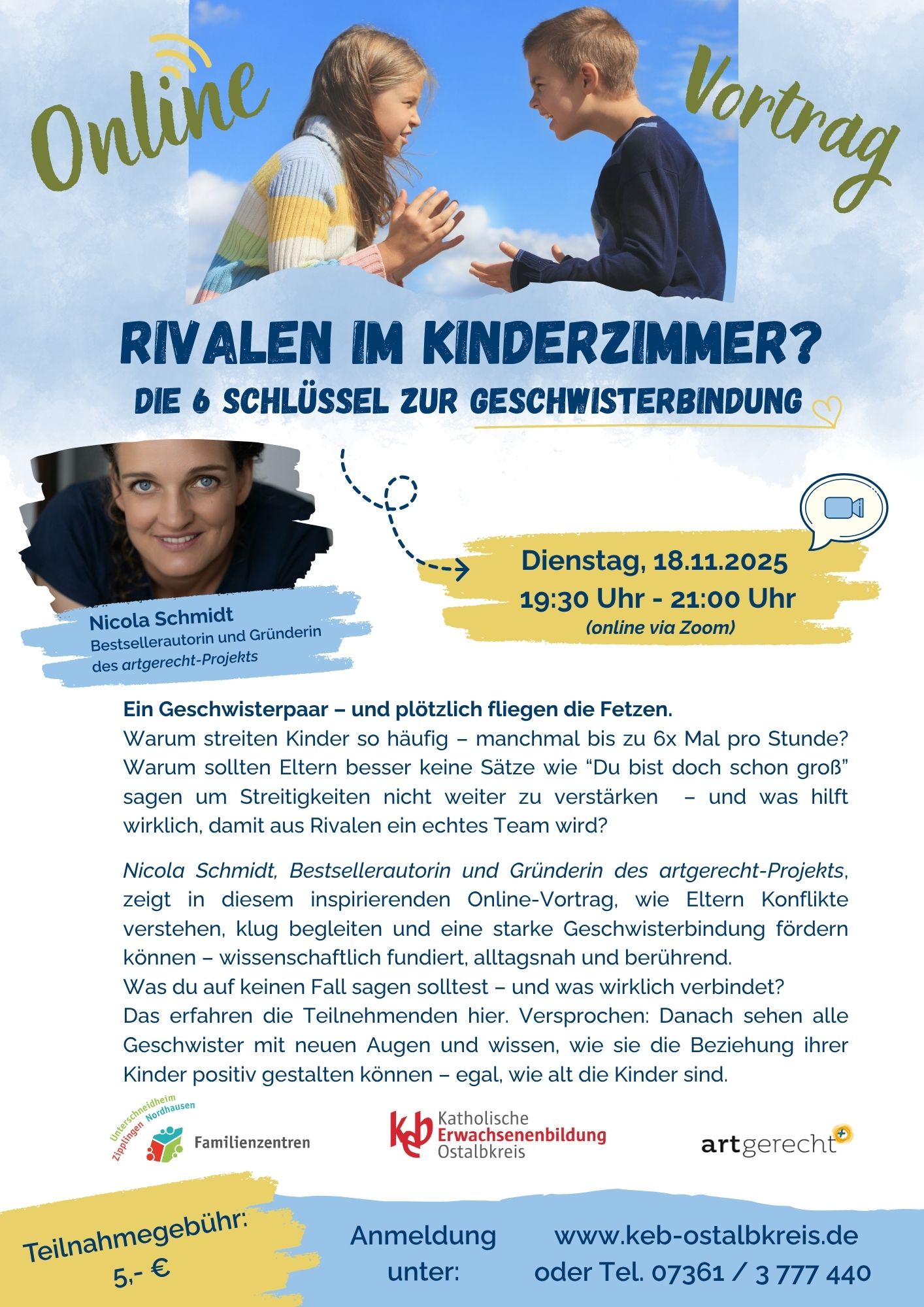 Online

Vortrag

RIVALEN IM KINDERZIMMER?

DIE 6 SCHLÜSSEL ZUR GESCHWISTERBINDUNG

Nicola Schmidt
Bestsellerautorin und Gründerin des artgerecht-Projekts

Dienstag, 18.11.2025
19:30 Uhr - 21:00 Uhr
(online via Zoom)

Ein Geschwisterpaar – und plötzlich fliegen die Fetzen.
Warum streiten Kinder so häufig – manchmal bis zu 6x Mal pro Stunde? Warum sollten Eltern besser keine Sätze wie "Du bist doch schon groß" sagen um Streitigkeiten nicht weiter zu verstärken – und was hilft wirklich, damit aus Rivalen ein echtes Team wird?

Nicola Schmidt, Bestsellerautorin und Gründerin des artgerecht-Projekts, zeigt in diesem inspirierenden Online-Vortrag, wie Eltern Konflikte verstehen, klug begleiten und eine starke Geschwisterbindung fördern können – wissenschaftlich fundiert, alltagsnah und berührend.
Was du auf keinen Fall sagen solltest – und was wirklich verbindet?
Das erfahren die Teilnehmenden hier. Versprochen: Danach sehen alle Geschwister mit neuen Augen und wissen, wie sie die Beziehung ihrer Kinder positiv gestalten können – egal, wie alt die Kinder sind.

Unterschneidheim Zipplingen Nordhausen
Familienzentren

keb Katholische Erwachsenenbildung Ostalbkreis

artgerecht

Teilnahmegebühr: 5,- €

Anmeldung unter:

www.keb-ostalbkreis.de
oder Tel. 07361 / 3 777 440